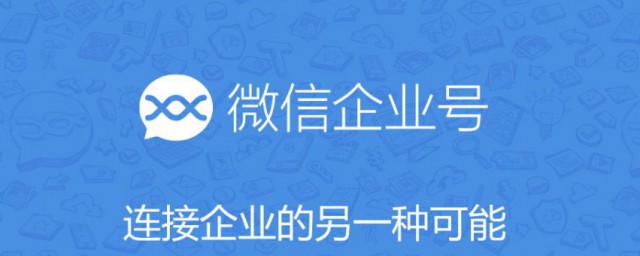 微信企业号

连接企业的另一种可能